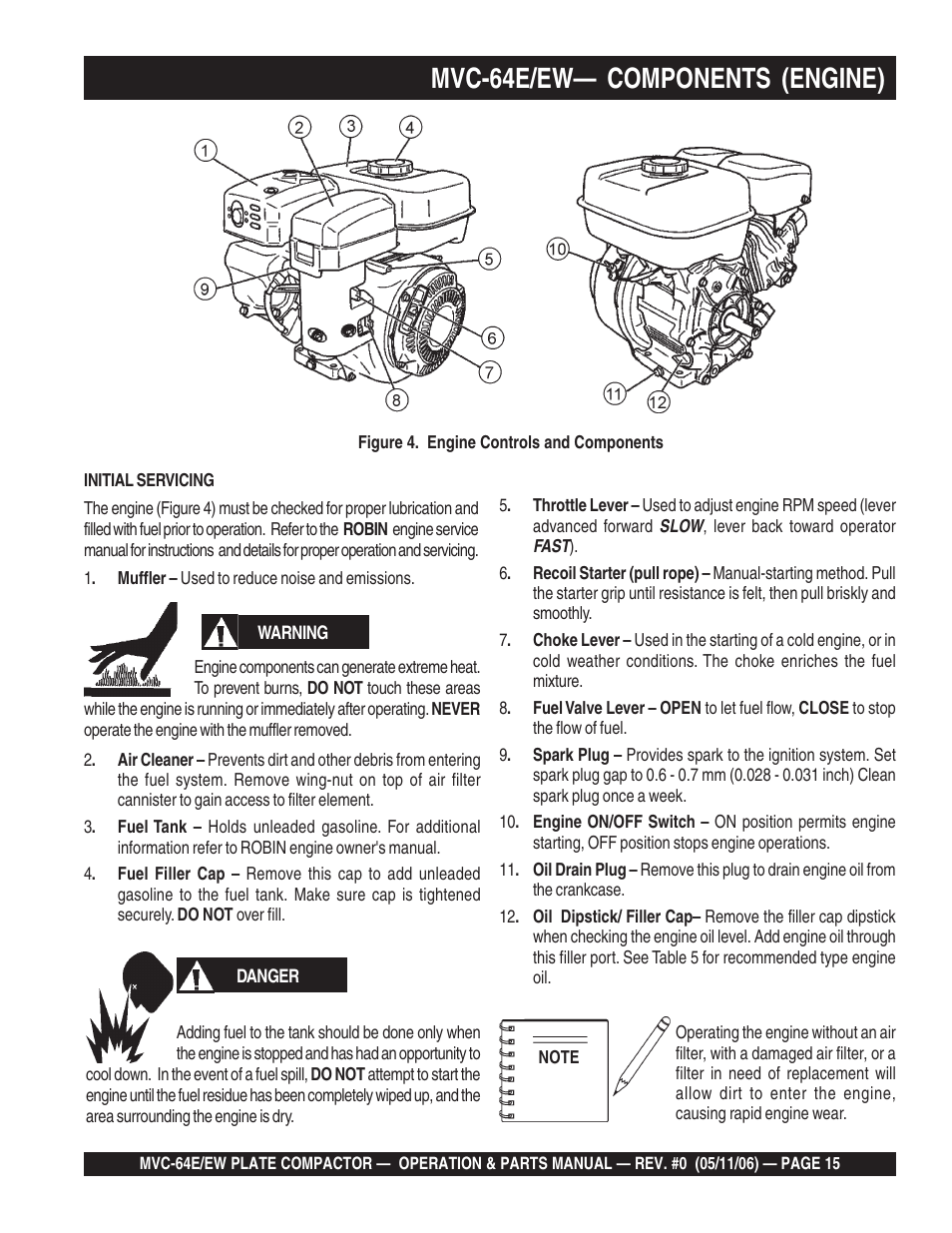 MVC-64E/EW— COMPONENTS (ENGINE)

1 2 3 4 5 6 7 8 9 10 11 12

Figure 4. Engine Controls and Components

INITIAL SERVICING

The engine (Figure 4) must be checked for proper lubrication and filled with fuel prior to operation. Refer to the ROBIN engine service manual for instructions and details for proper operation and servicing.

1. Muffler – Used to reduce noise and emissions.

WARNING

Engine components can generate extreme heat. To prevent burns, DO NOT touch these areas while the engine is running or immediately after operating. NEVER operate the engine with the muffler removed.

2. Air Cleaner – Prevents dirt and other debris from entering the fuel system. Remove wing-nut on top of air filter cannister to gain access to filter element.

3. Fuel Tank – Holds unleaded gasoline. For additional information refer to ROBIN engine owner's manual.

4. Fuel Filler Cap – Remove this cap to add unleaded gasoline to the fuel tank. Make sure cap is tightened securely. DO NOT over fill.

DANGER

Adding fuel to the tank should be done only when the engine is stopped and has had an opportunity to cool down. In the event of a fuel spill, DO NOT attempt to start the engine until the fuel residue has been completely wiped up, and the area surrounding the engine is dry.

5. Throttle Lever – Used to adjust engine RPM speed (lever advanced forward SLOW, lever back toward operator FAST).

6. Recoil Starter (pull rope) – Manual-starting method. Pull the starter grip until resistance is felt, then pull briskly and smoothly.

7. Choke Lever – Used in the starting of a cold engine, or in cold weather conditions. The choke enriches the fuel mixture.

8. Fuel Valve Lever – OPEN to let fuel flow, CLOSE to stop the flow of fuel.

9. Spark Plug – Provides spark to the ignition system. Set spark plug gap to 0.6 - 0.7 mm (0.028 - 0.031 inch) Clean spark plug once a week.

10. Engine ON/OFF Switch – ON position permits engine starting, OFF position stops engine operations.

11. Oil Drain Plug – Remove this plug to drain engine oil from the crankcase.

12. Oil Dipstick/ Filler Cap– Remove the filler cap dipstick when checking the engine oil level. Add engine oil through this filler port. See Table 5 for recommended type engine oil.

NOTE

Operating the engine without an air filter, with a damaged air filter, or a filter in need of replacement will allow dirt to enter the engine, causing rapid engine wear.

MVC-64E/EW PLATE COMPACTOR — OPERATION & PARTS MANUAL — REV. #0 (05/11/06) — PAGE 15